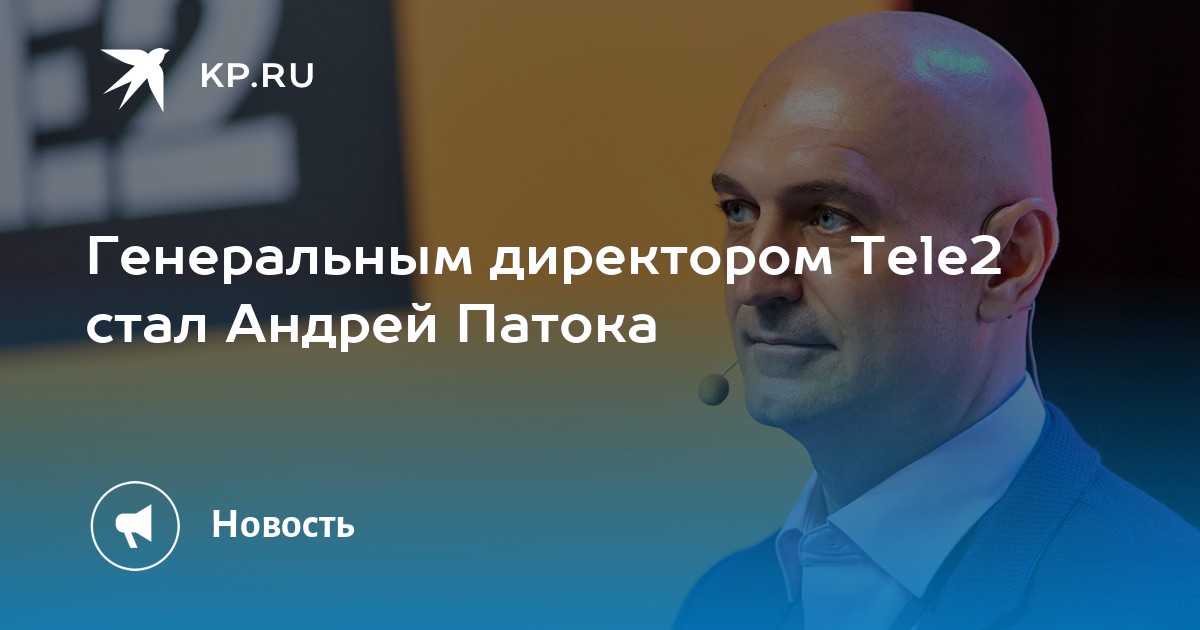 KP.RU

Генеральным директором Tele2 стал Андрей Патока

Новость